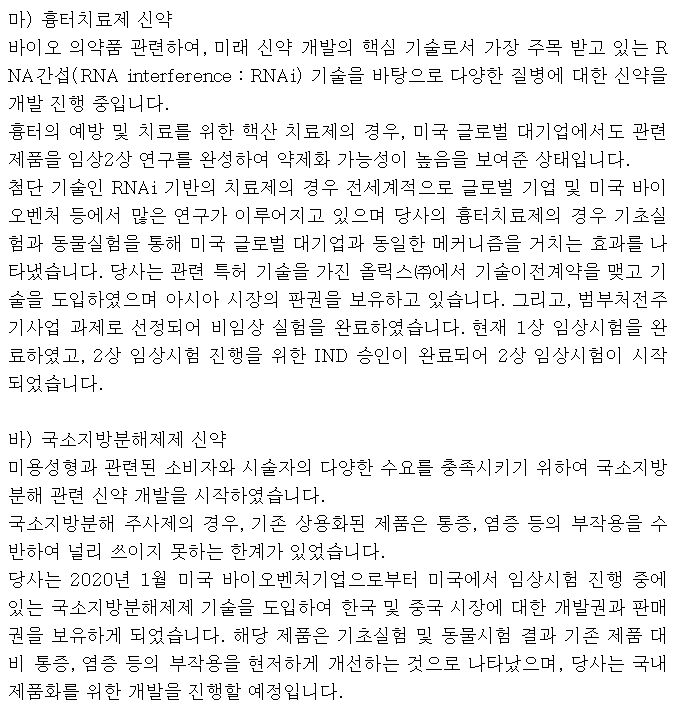 마) 흉터치료제 신약
바이오 의약품 관련하여, 미래 신약 개발의 핵심 기술로서 가장 주목 받고 있는 RNA간섭(RNA interference : RNAi) 기술을 바탕으로 다양한 질병에 대한 신약을 개발 진행 중입니다.
흉터의 예방 및 치료를 위한 핵산 치료제의 경우, 미국 글로벌 대기업에서도 관련 제품을 임상2상 연구를 완성하여 약제화 가능성이 높음을 보여준 상태입니다.
첨단 기술인 RNAi 기반의 치료제의 경우 전세계적으로 글로벌 기업 및 미국 바이오벤처 등에서 많은 연구가 이루어지고 있으며 당사의 흉터치료제의 경우 기초실험과 동물실험을 통해 미국 글로벌 대기업과 동일한 메커니즘을 거치는 효과를 나타냈습니다. 당사는 관련 특허 기술을 가진 올릭스㈜에서 기술이전계약을 맺고 기술을 도입하였으며 아시아 시장의 판권을 보유하고 있습니다. 그리고, 범부처전주기사업 과제로 선정되어 비임상 실험을 완료하였습니다. 현재 1상 임상시험을 완료하였고, 2상 임상시험 진행을 위한 IND 승인이 완료되어 2상 임상시험이 시작되었습니다.

바) 국소지방분해제제 신약
미용성형과 관련된 소비자와 시술자의 다양한 수요를 충족시키기 위하여 국소지방분해 관련 신약 개발을 시작하였습니다.
국소지방분해 주사제의 경우, 기존 상용화된 제품은 통증, 염증 등의 부작용을 수반하여 널리 쓰이지 못하는 한계가 있었습니다.
당사는 2020년 1월 미국 바이오벤처기업으로부터 미국에서 임상시험 진행 중에 있는 국소지방분해제제 기술을 도입하여 한국 및 중국 시장에 대한 개발권과 판매권을 보유하게 되었습니다. 해당 제품은 기초실험 및 동물시험 결과 기존 제품 대비 통증, 염증 등의 부작용을 현저하게 개선하는 것으로 나타났으며, 당사는 국내 제품화를 위한 개발을 진행할 예정입니다.